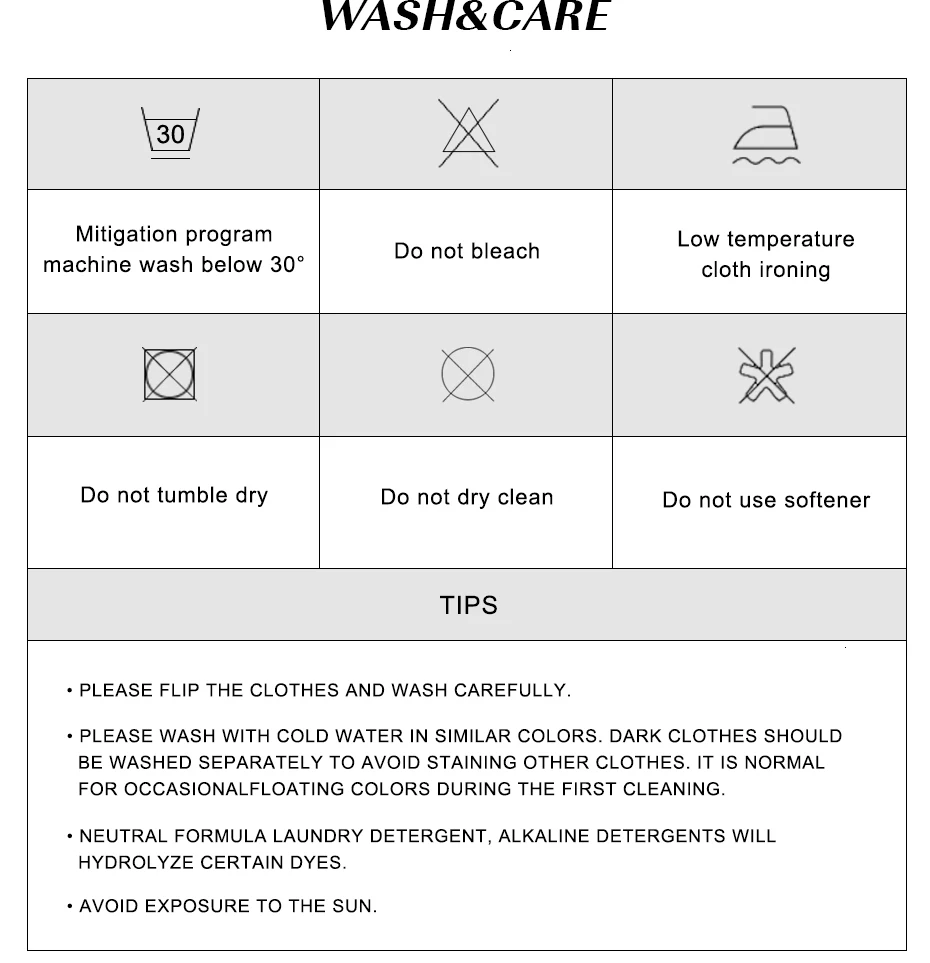 WASH&CARE

| 30 | | |
|---|---|---|
| Mitigation program machine wash below 30° | Do not bleach | Low temperature cloth ironing |
| | | |
| Do not tumble dry | Do not dry clean | Do not use softener |

TIPS

• PLEASE FLIP THE CLOTHES AND WASH CAREFULLY.

• PLEASE WASH WITH COLD WATER IN SIMILAR COLORS. DARK CLOTHES SHOULD BE WASHED SEPARATELY TO AVOID STAINING OTHER CLOTHES. IT IS NORMAL FOR OCCASIONALFLOATING COLORS DURING THE FIRST CLEANING.

• NEUTRAL FORMULA LAUNDRY DETERGENT, ALKALINE DETERGENTS WILL HYDROLYZE CERTAIN DYES.

• AVOID EXPOSURE TO THE SUN.